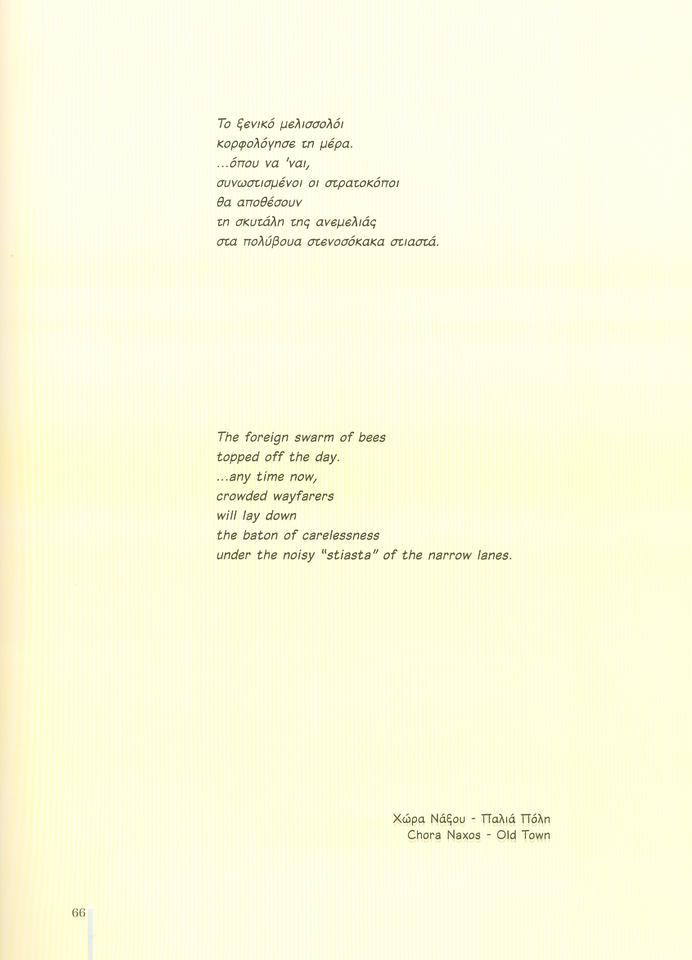 Το ξενικό μελισσολόι
κορφολόγησε τη μέρα.
...όπου να 'ναι,
συνωστισμένοι οι στρατοκόποι
θα αποθέσουν
τη σκυτάλη της ανεμελιάς
στα πολύβουα στενοσόκακα στιαστά.

The foreign swarm of bees
topped off the day.
...any time now,
crowded wayfarers
will lay down
the baton of carelessness
under the noisy "stiasta" of the narrow lanes.

Χώρα Νάξου - Παλιά Πόλη
Chora Naxos - Old Town

66